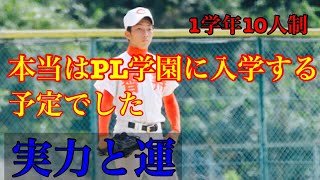 1学年10人制

本当はPL学園に入学する予定でした

実力と運